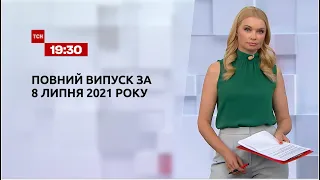 ТСН
19:30

ПОВНИЙ ВИПУСК ЗА
8 ЛИПНЯ 2021 РОКУ